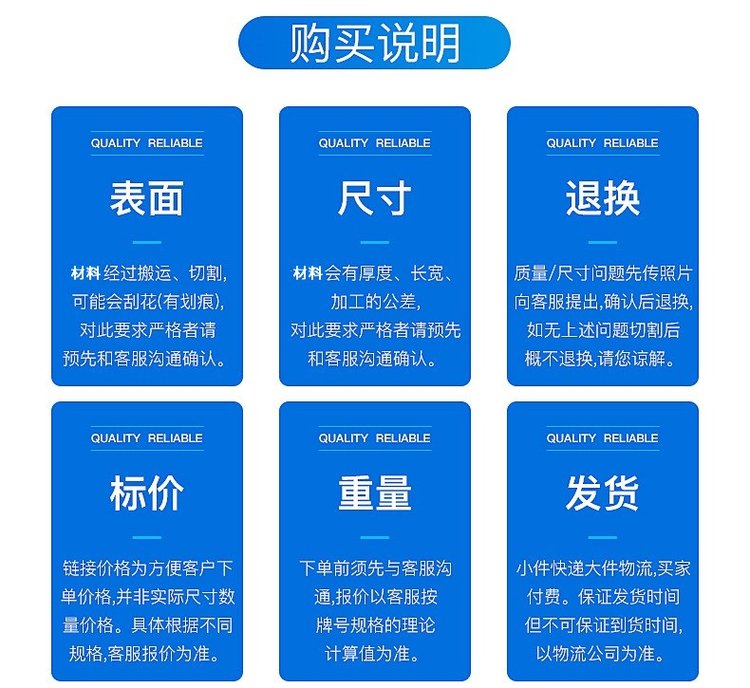 购买说明

QUALITY RELIABLE

表面

材料经过搬运、切割，可能会刮花(有划痕)，对此要求严格者请预先和客服沟通确认。

QUALITY RELIABLE

尺寸

材料会有厚度、长宽、加工的公差，对此要求严格者请预先和客服沟通确认。

QUALITY RELIABLE

退换

质量/尺寸问题先传照片向客服提出,确认后退换,如无上述问题切割后概不退换,请您谅解。

QUALITY RELIABLE

标价

链接价格为方便客户下单价格,并非实际尺寸数量价格。具体根据不同规格,客服报价为准。

QUALITY RELIABLE

重量

下单前须先与客服沟通,报价以客服按牌号规格的理论计算值为准。

QUALITY RELIABLE

发货

小件快递大件物流,买家付费。保证发货时间但不可保证到货时间,以物流公司为准。